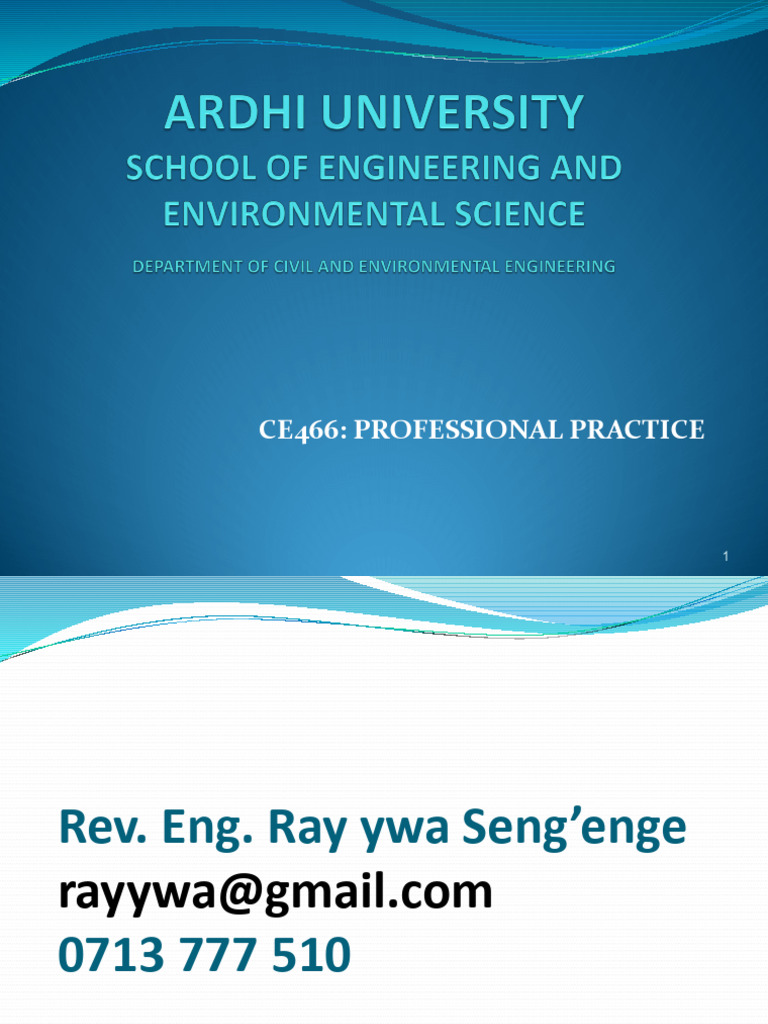 ARDHI UNIVERSITY
SCHOOL OF ENGINEERING AND ENVIRONMENTAL SCIENCE

DEPARTMENT OF CIVIL AND ENVIRONMENTAL ENGINEERING

CE466: PROFESSIONAL PRACTICE

1

Rev. Eng. Ray ywa Seng'enge
rayywa@gmail.com
0713 777 510